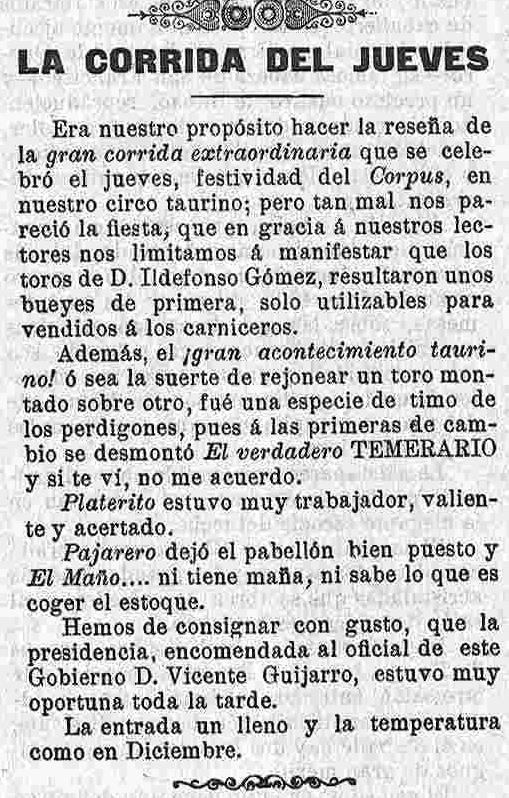 LA CORRIDA DEL JUEVES

Era nuestro propósito hacer la reseña de la gran corrida extraordinaria que se celebró el jueves, festividad del Corpus, en nuestro circo taurino; pero tan mal nos pareció la fiesta, que en gracia á nuestros lectores nos limitamos á manifestar que los toros de D. Ildefonso Gómez, resultaron unos bueyes de primera, solo utilizables para vendidos á los carniceros.

Además, el ¡gran acontecimiento taurino! ó sea la suerte de rejonear un toro montado sobre otro, fué una especie de timo de los perdigones, pues á las primeras de cambio se desmontó El verdadero TEMERARIO y si te ví, no me acuerdo.

Platerito estuvo muy trabajador, valiente y acertado.

Pajarero dejó el pabellón bien puesto y El Maño.... ni tiene maña, ni sabe lo que es coger el estoque.

Hemos de consignar con gusto, que la presidencia, encomendada al oficial de este Gobierno D. Vicente Guijarro, estuvo muy oportuna toda la tarde.

La entrada un lleno y la temperatura como en Diciembre.